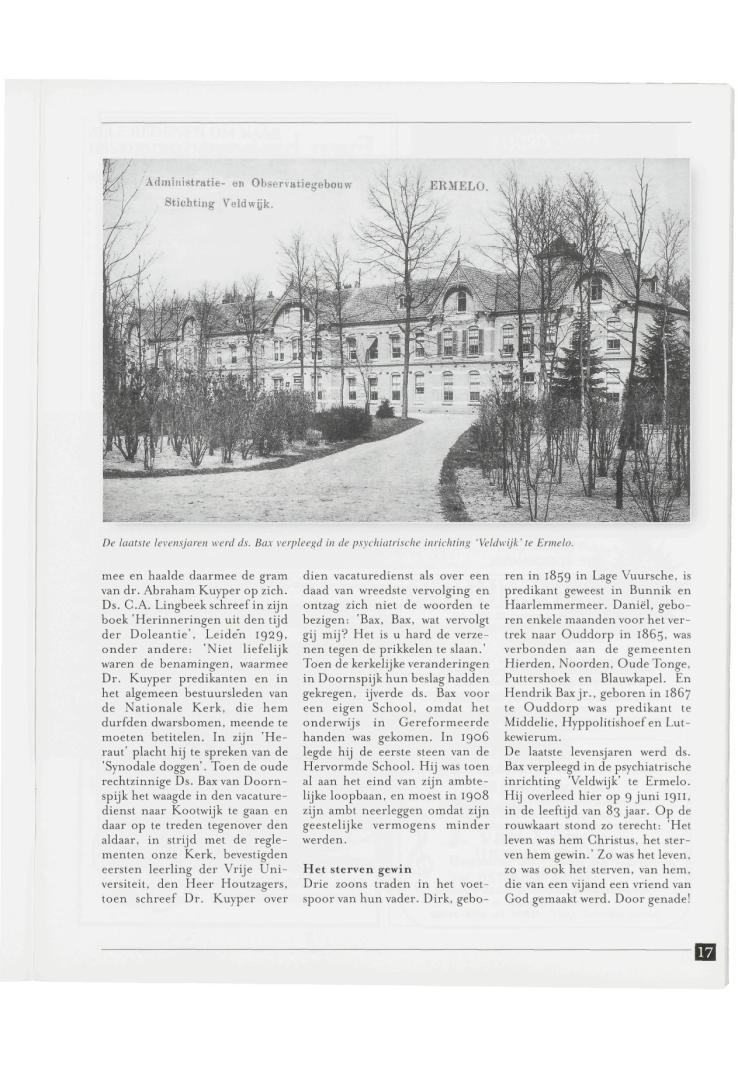 Administratie- en Observatiegebouw
Stichting Veldwijk.

ERMELO.

De laatste levensjaren werd ds. Bax verpleegd in de psychiatrische inrichting 'Veldwijk' te Ermelo.

mee en haalde daarmee de gram van dr. Abraham Kuyper op zich. Ds. C.A. Lingbeek schreef in zijn boek 'Herinneringen uit den tijd der Doleantie', Leiden 1929, onder andere: 'Niet liefelijk waren de benamingen, waarmee Dr. Kuyper predikanten en in het algemeen bestuursleden van de Nationale Kerk, die hem durfden dwarsbomen, meende te moeten betitelen. In zijn 'Heraut' placht hij te spreken van de 'Synodale doggen'. Toen de oude rechtzinnige Ds. Bax van Doornspijk het waagde in den vacaturedienst naar Kootwijk te gaan en daar op te treden tegenover den aldaar, in strijd met de reglementen onze Kerk, bevestigden eersten leerling der Vrije Universiteit, den Heer Houtzagers, toen schreef Dr. Kuyper over dien vacaturedienst als over een daad van wreedste vervolging en ontzag zich niet de woorden te bezigen: 'Bax, Bax, wat vervolgt gij mij? Het is u hard de verzenen tegen de prikkelen te slaan.' Toen de kerkelijke veranderingen in Doornspijk hun beslag hadden gekregen, ijverde ds. Bax voor een eigen School, omdat het onderwijs in Gereformeerde handen was gekomen. In 1906 legde hij de eerste steen van de Hervormde School. Hij was toen al aan het eind van zijn ambtelijke loopbaan, en moest in 1908 zijn ambt neerleggen omdat zijn geestelijke vermogens minder werden.

Het sterven gewin
Drie zoons traden in het voetspoor van hun vader. Dirk, geboren in 1859 in Lage Vuursche, is predikant geweest in Bunnik en Haarlemmermeer. Daniël, geboren enkele maanden voor het vertrek naar Ouddorp in 1865, was verbonden aan de gemeenten Hierden, Noorden, Oude Tonge, Puttershoek en Blauwkapel. En Hendrik Bax jr., geboren in 1867 te Ouddorp was predikant te Middelie, Hyppolitishoef en Lutkewierum.
De laatste levensjaren werd ds. Bax verpleegd in de psychiatrische inrichting 'Veldwijk' te Ermelo. Hij overleed hier op 9 juni 1911, in de leeftijd van 83 jaar. Op de rouwkaart stond zo terecht: 'Het leven was hem Christus, het sterven hem gewin.' Zo was het leven, zo was ook het sterven, van hem, die van een vijand een vriend van God gemaakt werd. Door genade!

17